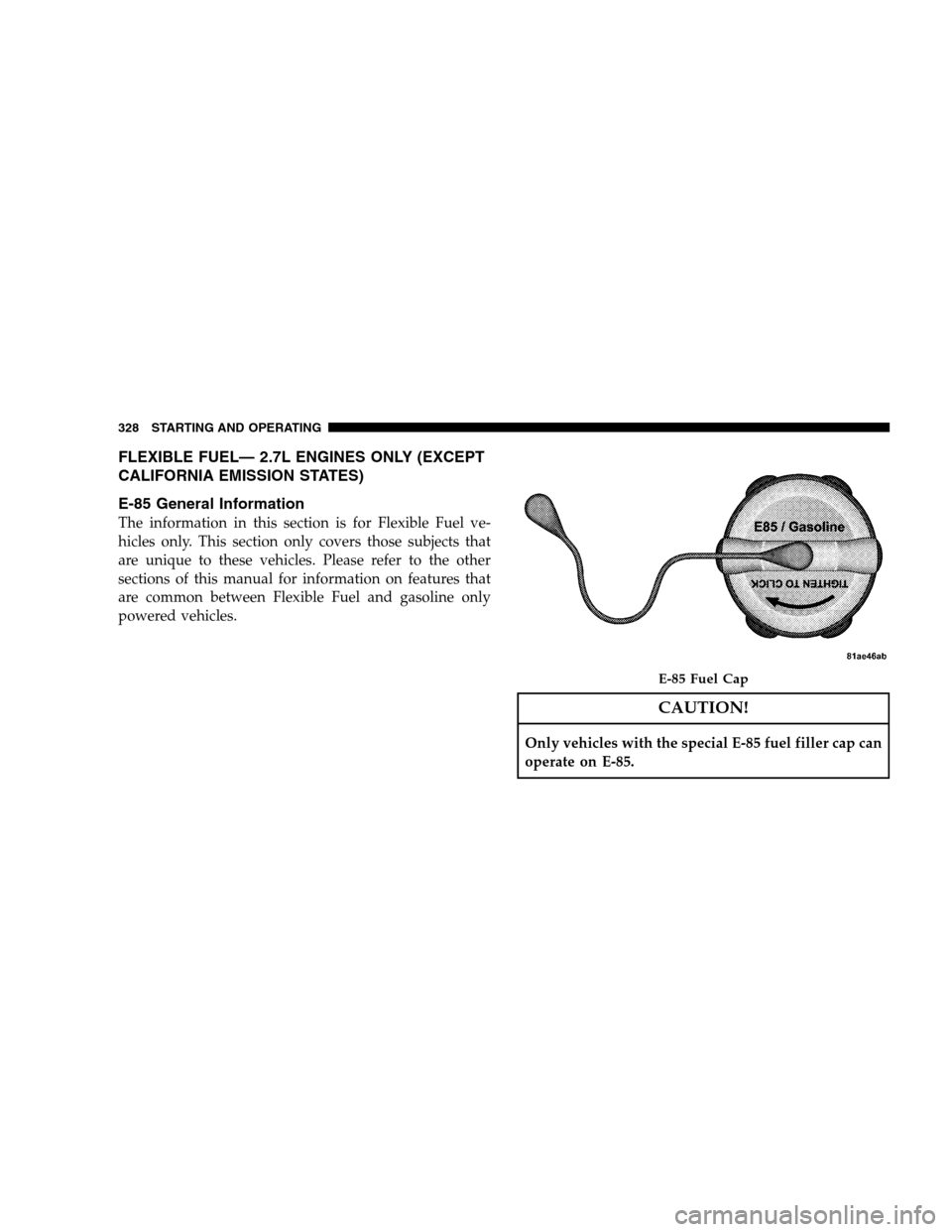 328 STARTING AND OPERATING

FLEXIBLE FUEL— 2.7L ENGINES ONLY (EXCEPT CALIFORNIA EMISSION STATES)

E-85 General Information

The information in this section is for Flexible Fuel vehicles only. This section only covers those subjects that are unique to these vehicles. Please refer to the other sections of this manual for information on features that are common between Flexible Fuel and gasoline only powered vehicles.

E85 / Gasoline

TIGHTEN TO CLICK

81ae46ab

E-85 Fuel Cap

CAUTION!

Only vehicles with the special E-85 fuel filler cap can operate on E-85.

carmanualsonline.info